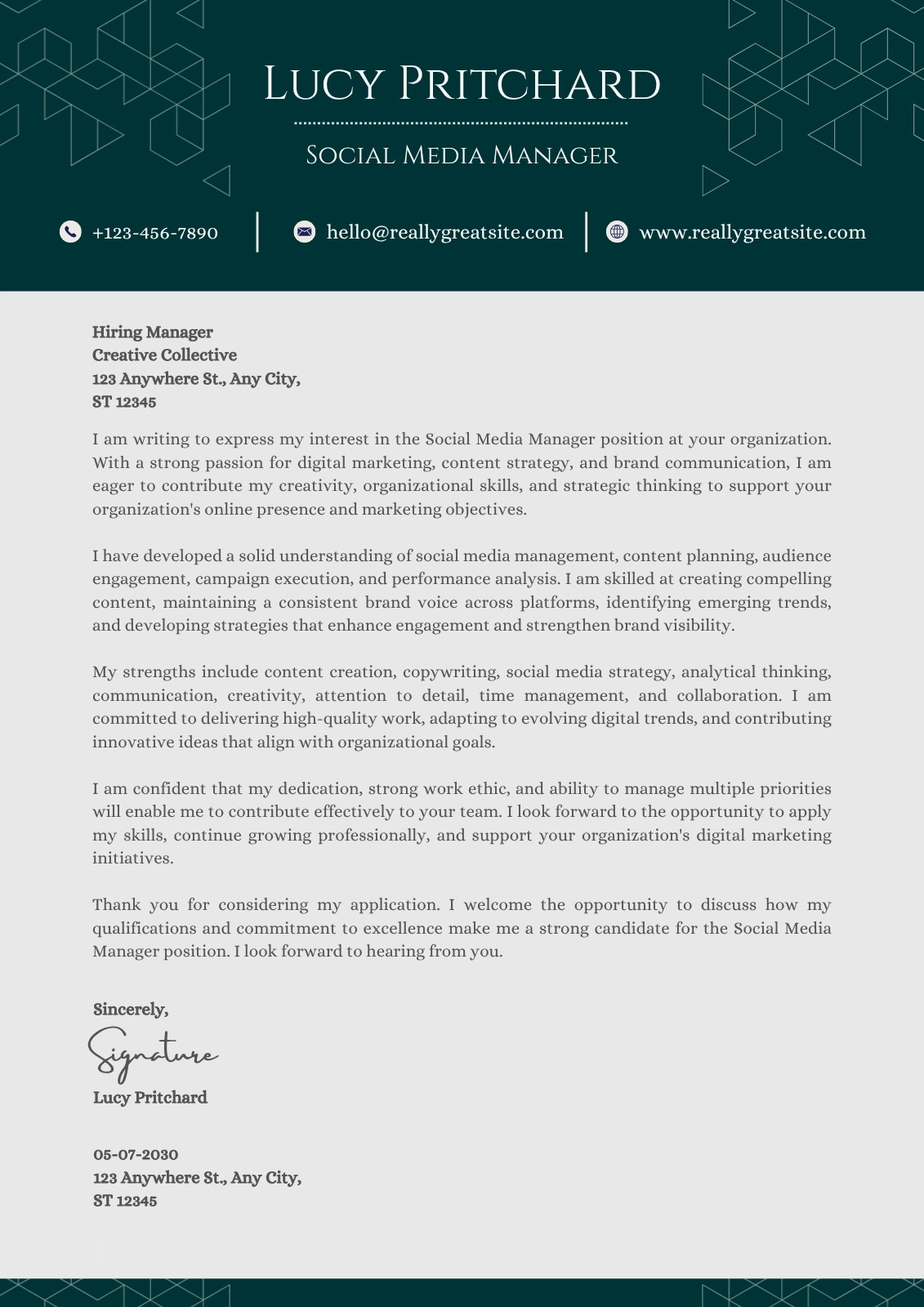 Lucy Pritchard

Social Media Manager

+123-456-7890

hello@reallygreatsite.com

www.reallygreatsite.com

Hiring Manager
Creative Collective
123 Anywhere St., Any City,
ST 12345

I am writing to express my interest in the Social Media Manager position at your organization. With a strong passion for digital marketing, content strategy, and brand communication, I am eager to contribute my creativity, organizational skills, and strategic thinking to support your organization's online presence and marketing objectives.

I have developed a solid understanding of social media management, content planning, audience engagement, campaign execution, and performance analysis. I am skilled at creating compelling content, maintaining a consistent brand voice across platforms, identifying emerging trends, and developing strategies that enhance engagement and strengthen brand visibility.

My strengths include content creation, copywriting, social media strategy, analytical thinking, communication, creativity, attention to detail, time management, and collaboration. I am committed to delivering high-quality work, adapting to evolving digital trends, and contributing innovative ideas that align with organizational goals.

I am confident that my dedication, strong work ethic, and ability to manage multiple priorities will enable me to contribute effectively to your team. I look forward to the opportunity to apply my skills, continue growing professionally, and support your organization's digital marketing initiatives.

Thank you for considering my application. I welcome the opportunity to discuss how my qualifications and commitment to excellence make me a strong candidate for the Social Media Manager position. I look forward to hearing from you.

Sincerely,

Signature

Lucy Pritchard

05-07-2030
123 Anywhere St., Any City,
ST 12345